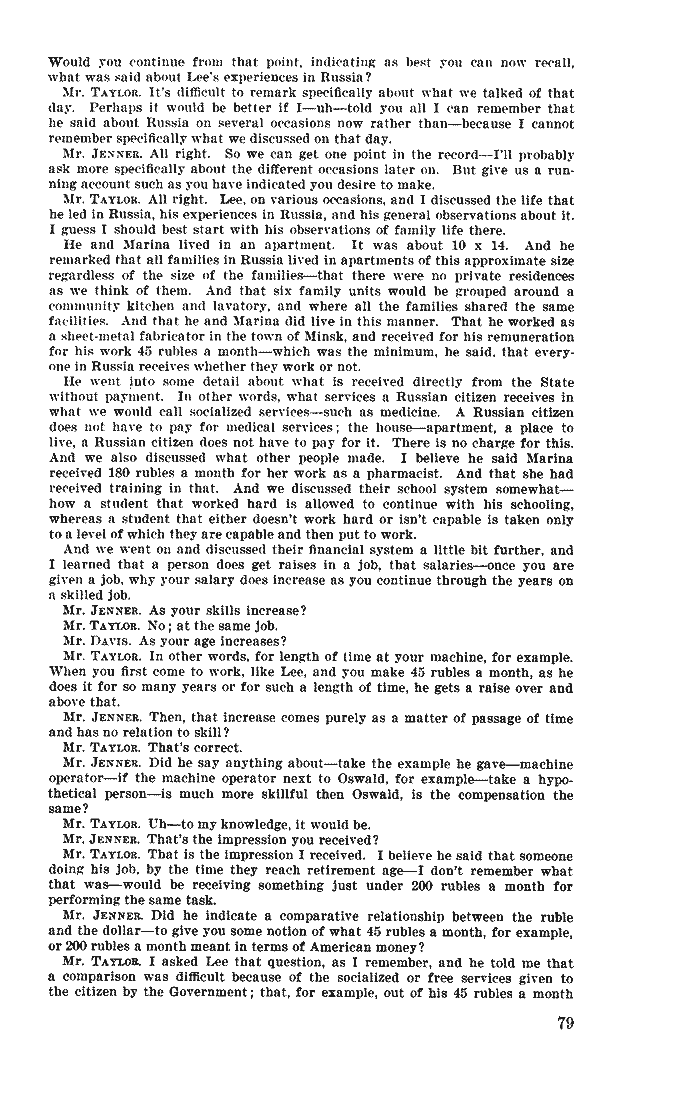 Would you continue from that point, indicating as best you can now recall, what was said about Lee's experiences in Russia?

Mr. TAYLOR. It's difficult to remark specifically about what we talked of that day. Perhaps it would be better if I—uh—told you all I can remember that he said about Russia on several occasions now rather than—because I cannot remember specifically what we discussed on that day.

Mr. JENNER. All right. So we can get one point in the record—I'll probably ask more specifically about the different occasions later on. But give us a running account such as you have indicated you desire to make.

Mr. TAYLOR. All right. Lee, on various occasions, and I discussed the life that he led in Russia, his experiences in Russia, and his general observations about it. I guess I should best start with his observations of family life there.

He and Marina lived in an apartment. It was about 10 x 14. And he remarked that all families in Russia lived in apartments of this approximate size regardless of the size of the families—that there were no private residences as we think of them. And that six family units would be grouped around a community kitchen and lavatory, and where all the families shared the same facilities. And that he and Marina did live in this manner. That he worked as a sheet-metal fabricator in the town of Minsk, and received for his remuneration for his work 45 rubles a month—which was the minimum, he said, that everyone in Russia receives whether they work or not.

He went into some detail about what is received directly from the State without payment. In other words, what services a Russian citizen receives in what we would call socialized services—such as medicine. A Russian citizen does not have to pay for medical services; the house—apartment, a place to live, a Russian citizen does not have to pay for it. There is no charge for this. And we also discussed what other people made. I believe he said Marina received 180 rubles a month for her work as a pharmacist. And that she had received training in that. And we discussed their school system somewhat—how a student that worked hard is allowed to continue with his schooling, whereas a student that either doesn't work hard or isn't capable is taken only to a level of which they are capable and then put to work.

And we went on and discussed their financial system a little bit further, and I learned that a person does get raises in a job, that salaries—once you are given a job, why your salary does increase as you continue through the years on a skilled job.

Mr. JENNER. As your skills increase?

Mr. TAYLOR. No; at the same job.

Mr. DAVIS. As your age increases?

Mr. TAYLOR. In other words, for length of time at your machine, for example. When you first come to work, like Lee, and you make 45 rubles a month, as he does it for so many years or for such a length of time, he gets a raise over and above that.

Mr. JENNER. Then, that increase comes purely as a matter of passage of time and has no relation to skill?

Mr. TAYLOR. That's correct.

Mr. JENNER. Did he say anything about—take the example he gave—machine operator—if the machine operator next to Oswald, for example—take a hypothetical person—is much more skillful then Oswald, is the compensation the same?

Mr. TAYLOR. Uh—to my knowledge, it would be.

Mr. JENNER. That's the impression you received?

Mr. TAYLOR. That is the impression I received. I believe he said that someone doing his job, by the time they reach retirement age—I don't remember what that was—would be receiving something just under 200 rubles a month for performing the same task.

Mr. JENNER. Did he indicate a comparative relationship between the ruble and the dollar—to give you some notion of what 45 rubles a month, for example, or 200 rubles a month meant in terms of American money?

Mr. TAYLOR. I asked Lee that question, as I remember, and he told me that a comparison was difficult because of the socialized or free services given to the citizen by the Government; that, for example, out of his 45 rubles a month

79